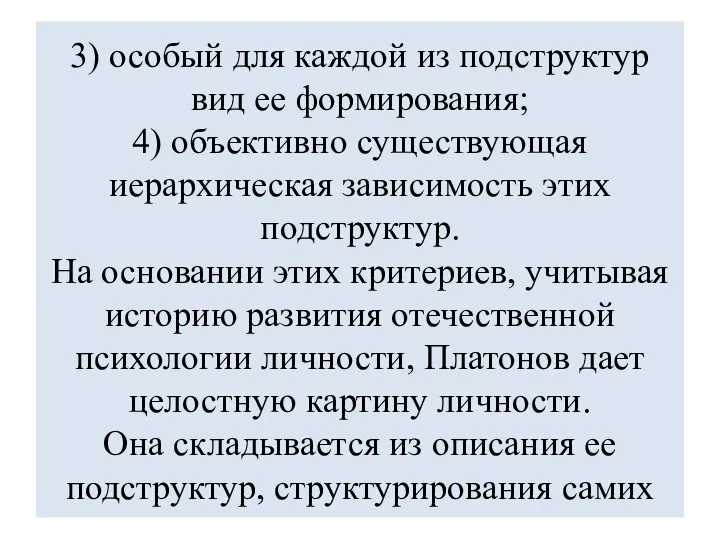 3) особый для каждой из подструктур вид ее формирования;
4) объективно существующая иерархическая зависимость этих подструктур.
На основании этих критериев, учитывая историю развития отечественной психологии личности, Платонов дает целостную картину личности.
Она складывается из описания ее подструктур, структурирования самих